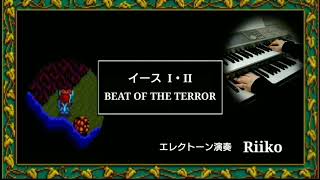 イース I・II
BEAT OF THE TERROR

エレクトーン演奏　Riiko